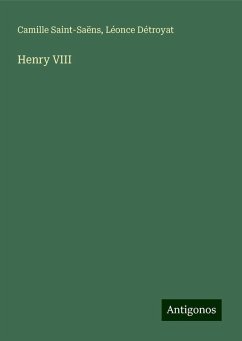 Camille Saint-Saëns, Léonce Détroyat

Henry VIII

Antigonos